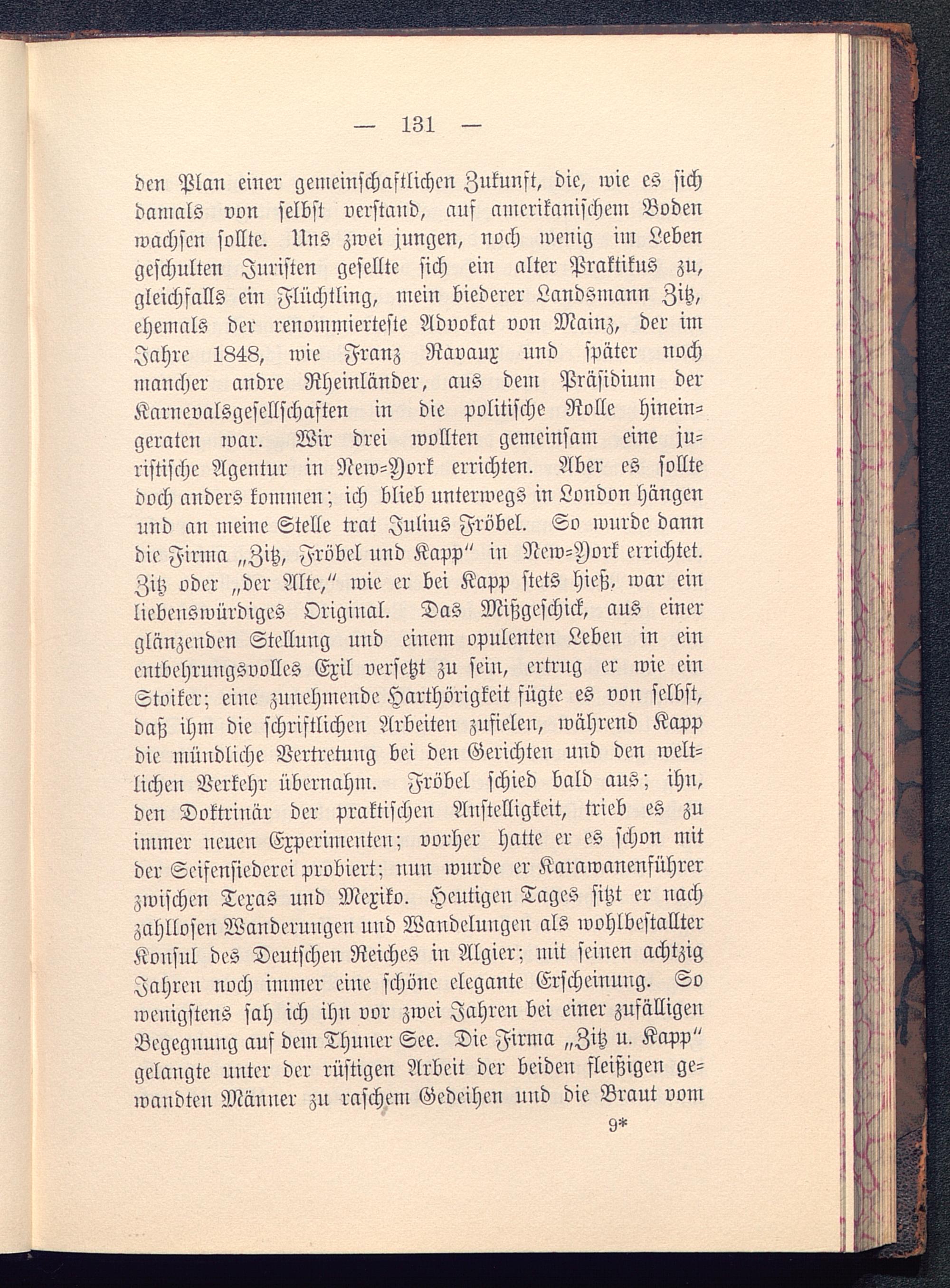 — 131 —

den Plan einer gemeinschaftlichen Zukunft, die, wie es sich damals von selbst verstand, auf amerikanischem Boden wachsen sollte. Uns zwei jungen, noch wenig im Leben geschulten Juristen gesellte sich ein alter Praktikus zu, gleichfalls ein Flüchtling, mein biederer Landsmann Zitz, ehemals der renommierteste Advokat von Mainz, der im Jahre 1848, wie Franz Ravaux und später noch mancher andre Rheinländer, aus dem Präsidium der Karnevalsgesellschaften in die politische Rolle hineingeraten war. Wir drei wollten gemeinsam eine juristische Agentur in New-York errichten. Aber es sollte doch anders kommen; ich blieb unterwegs in London hängen und an meine Stelle trat Julius Fröbel. So wurde dann die Firma „Zitz, Fröbel und Kapp“ in New-York errichtet. Zitz oder „der Alte,“ wie er bei Kapp stets hieß, war ein liebenswürdiges Original. Das Mißgeschick, aus einer glänzenden Stellung und einem opulenten Leben in ein entbehrungsvolles Exil versetzt zu sein, ertrug er wie ein Stoiker; eine zunehmende Harthörigkeit fügte es von selbst, daß ihm die schriftlichen Arbeiten zufielen, während Kapp die mündliche Vertretung bei den Gerichten und den weltlichen Verkehr übernahm. Fröbel schied bald aus; ihn, den Doktrinär der praktischen Anstelligkeit, trieb es zu immer neuen Experimenten; vorher hatte er es schon mit der Seifensiederei probiert; nun wurde er Karawanenführer zwischen Texas und Mexiko. Heutigen Tages sitzt er nach zahllosen Wanderungen und Wandelungen als wohlbestallter Konsul des Deutschen Reiches in Algier; mit seinen achtzig Jahren noch immer eine schöne elegante Erscheinung. So wenigstens sah ich ihn vor zwei Jahren bei einer zufälligen Begegnung auf dem Thuner See. Die Firma „Zitz u. Kapp“ gelangte unter der rüstigen Arbeit der beiden fleißigen gewandten Männer zu raschem Gedeihen und die Braut vom

9*